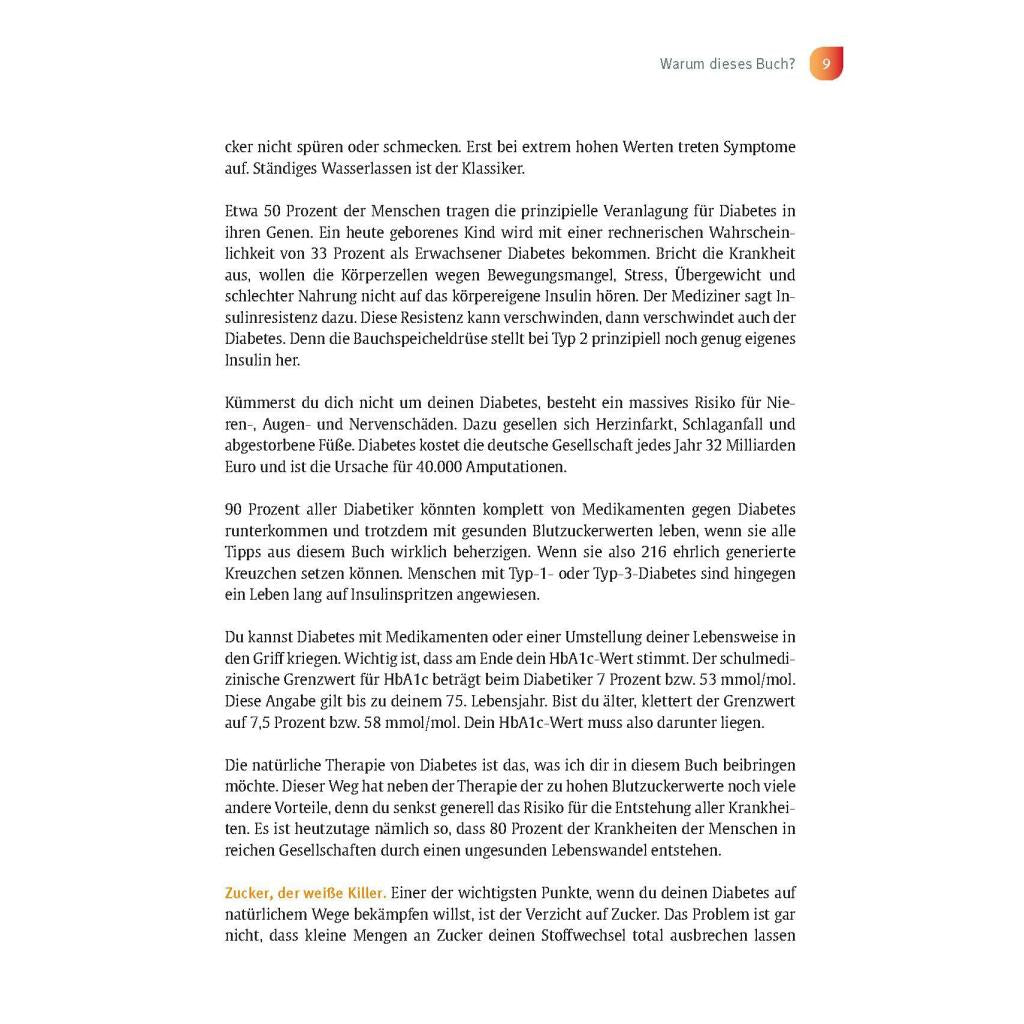 Warum dieses Buch? 9

cker nicht spüren oder schmecken. Erst bei extrem hohen Werten treten Symptome auf. Ständiges Wasserlassen ist der Klassiker.

Etwa 50 Prozent der Menschen tragen die prinzipielle Veranlagung für Diabetes in ihren Genen. Ein heute geborenes Kind wird mit einer rechnerischen Wahrscheinlichkeit von 33 Prozent als Erwachsener Diabetes bekommen. Bricht die Krankheit aus, wollen die Körperzellen wegen Bewegungsmangel, Stress, Übergewicht und schlechter Nahrung nicht auf das körpereigene Insulin hören. Der Mediziner sagt Insulinresistenz dazu. Diese Resistenz kann verschwinden, dann verschwindet auch der Diabetes. Denn die Bauchspeicheldrüse stellt bei Typ 2 prinzipiell noch genug eigenes Insulin her.

Kümmerst du dich nicht um deinen Diabetes, besteht ein massives Risiko für Nieren-, Augen- und Nervenschäden. Dazu gesellen sich Herzinfarkt, Schlaganfall und abgestorbene Füße. Diabetes kostet die deutsche Gesellschaft jedes Jahr 32 Milliarden Euro und ist die Ursache für 40.000 Amputationen.

90 Prozent aller Diabetiker könnten komplett von Medikamenten gegen Diabetes runterkommen und trotzdem mit gesunden Blutzuckerwerten leben, wenn sie alle Tipps aus diesem Buch wirklich beherzigen. Wenn sie also 216 ehrlich generierte Kreuzchen setzen können. Menschen mit Typ-1- oder Typ-3-Diabetes sind hingegen ein Leben lang auf Insulinspritzen angewiesen.

Du kannst Diabetes mit Medikamenten oder einer Umstellung deiner Lebensweise in den Griff kriegen. Wichtig ist, dass am Ende dein HbA1c-Wert stimmt. Der schulmedizinische Grenzwert für HbA1c beträgt beim Diabetiker 7 Prozent bzw. 53 mmol/mol. Diese Angabe gilt bis zu deinem 75. Lebensjahr. Bist du älter, klettert der Grenzwert auf 7,5 Prozent bzw. 58 mmol/mol. Dein HbA1c-Wert muss also darunter liegen.

Die natürliche Therapie von Diabetes ist das, was ich dir in diesem Buch beibringen möchte. Dieser Weg hat neben der Therapie der zu hohen Blutzuckerwerte noch viele andere Vorteile, denn du senkst generell das Risiko für die Entstehung aller Krankheiten. Es ist heutzutage nämlich so, dass 80 Prozent der Krankheiten der Menschen in reichen Gesellschaften durch einen ungesunden Lebenswandel entstehen.

Zucker, der weiße Killer. Einer der wichtigsten Punkte, wenn du deinen Diabetes auf natürlichem Wege bekämpfen willst, ist der Verzicht auf Zucker. Das Problem ist gar nicht, dass kleine Mengen an Zucker deinen Stoffwechsel total ausbrechen lassen